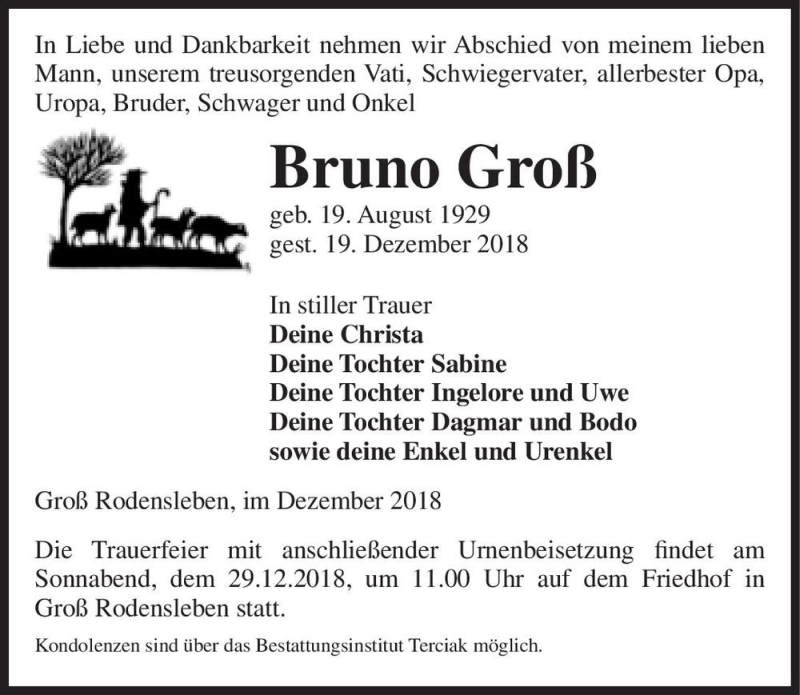 In Liebe und Dankbarkeit nehmen wir Abschied von meinem lieben Mann, unserem treusorgenden Vati, Schwiegervater, allerbester Opa, Uropa, Bruder, Schwager und Onkel

Bruno Groß

geb. 19. August 1929
gest. 19. Dezember 2018

In stiller Trauer
Deine Christa
Deine Tochter Sabine
Deine Tochter Ingelore und Uwe
Deine Tochter Dagmar und Bodo
sowie deine Enkel und Urenkel

Groß Rodensleben, im Dezember 2018

Die Trauerfeier mit anschließender Urnenbeisetzung findet am Sonnabend, dem 29.12.2018, um 11.00 Uhr auf dem Friedhof in Groß Rodensleben statt.

Kondolenzen sind über das Bestattungsinstitut Terciak möglich.